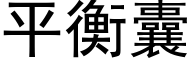 平衡囊